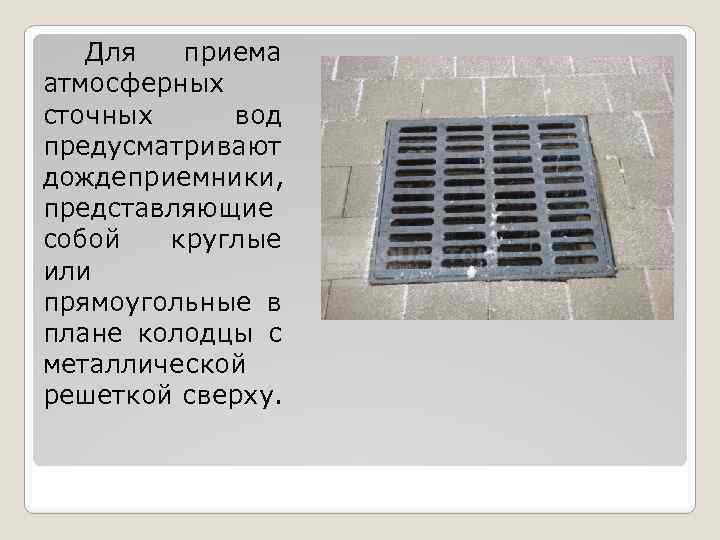 Для приема атмосферных сточных вод предусматривают дождеприемники, представляющие собой круглые или прямоугольные в плане колодцы с металлической решеткой сверху.